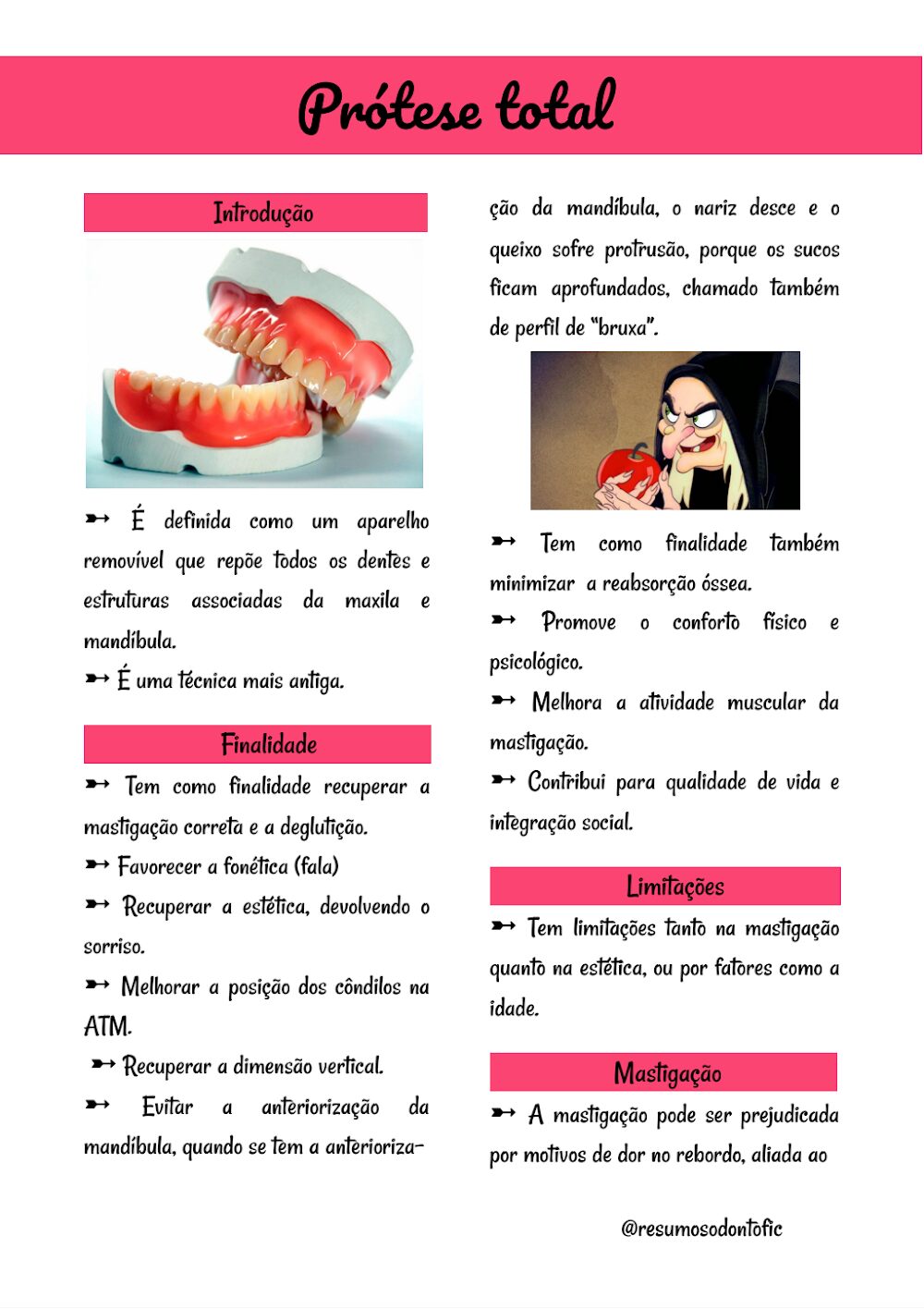 Prótese total

Introdução

➳ É definida como um aparelho removível que repõe todos os dentes e estruturas associadas da maxila e mandíbula.

➳ É uma técnica mais antiga.

Finalidade

➳ Tem como finalidade recuperar a mastigação correta e a deglutição.

➳ Favorecer a fonética (fala)

➳ Recuperar a estética, devolvendo o sorriso.

➳ Melhorar a posição dos côndilos na ATM.

➳ Recuperar a dimensão vertical.

➳ Evitar a anteriorização da mandíbula, quando se tem a anteriorização da mandíbula, o nariz desce e o queixo sofre protrusão, porque os sucos ficam aprofundados, chamado também de perfil de "bruxa".

➳ Tem como finalidade também minimizar a reabsorção óssea.

➳ Promove o conforto físico e psicológico.

➳ Melhora a atividade muscular da mastigação.

➳ Contribui para qualidade de vida e integração social.

Limitações

➳ Tem limitações tanto na mastigação quanto na estética, ou por fatores como a idade.

Mastigação

➳ A mastigação pode ser prejudicada por motivos de dor no rebordo, aliada ao

@resumosodontofic